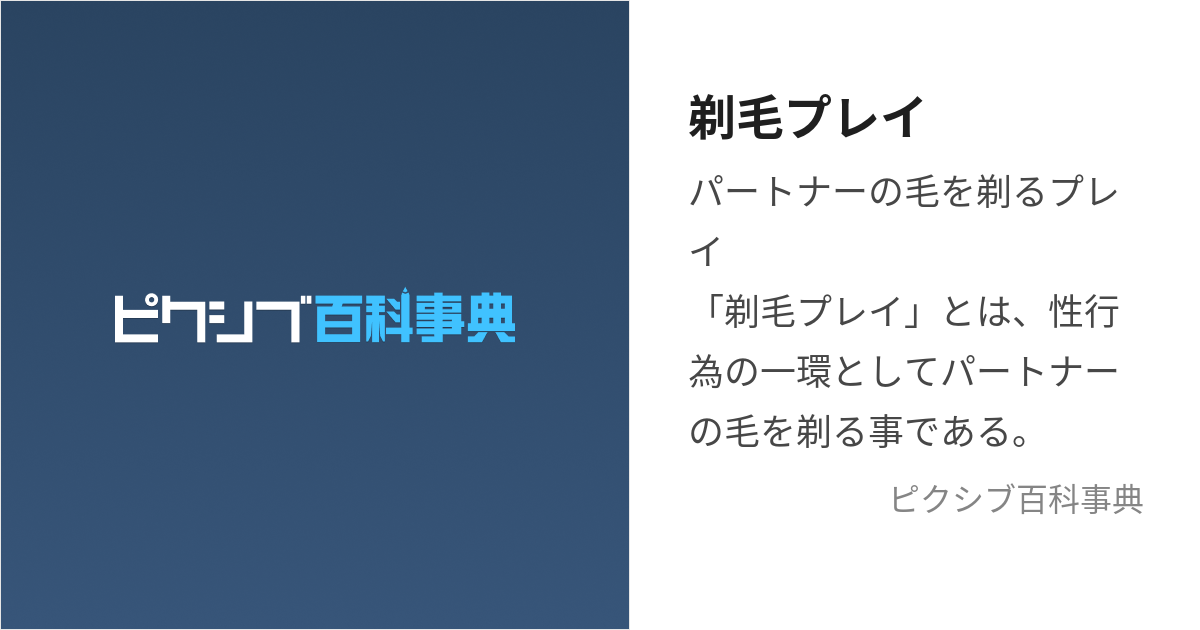 ピクシブ百科事典

剃毛プレイ

パートナーの毛を剃るプレイ

「剃毛プレイ」とは、性行為の一環としてパートナーの毛を剃る事である。

ピクシブ百科事典